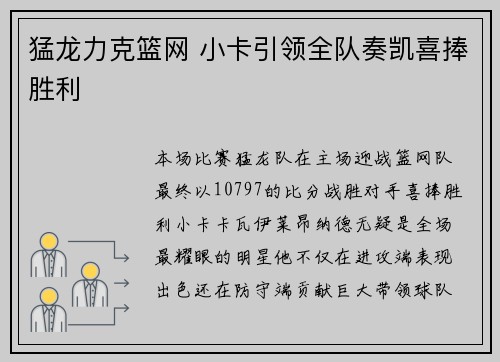 猛龙力克篮网 小卡引领全队奏凯喜捧胜利

本场比赛猛龙队在主场迎战篮网队最终以10797的比分战胜对手喜捧胜利小卡卡瓦伊莱昂纳德无疑是全场最耀眼的明星他不仅在进攻端表现出色还在防守端贡献巨大带领球队